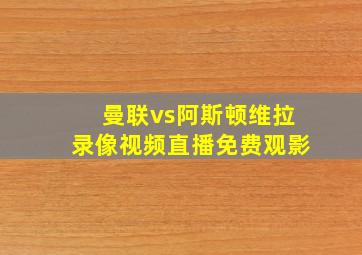 曼联vs阿斯顿维拉
录像视频直播免费观影